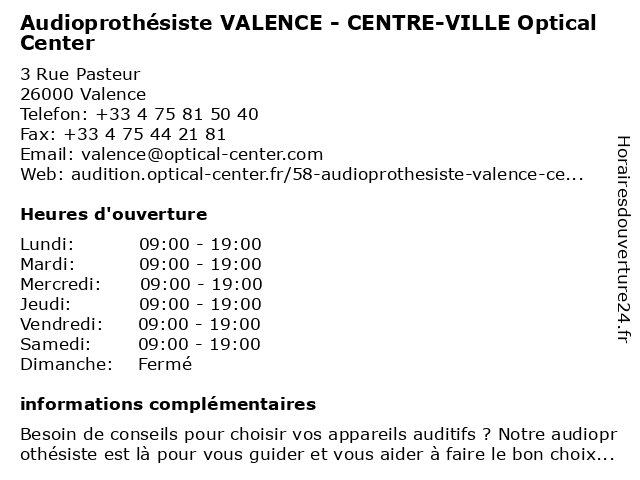 Audioprothésiste VALENCE - CENTRE-VILLE Optical Center

3 Rue Pasteur
26000 Valence
Telefon: +33 4 75 81 50 40
Fax: +33 4 75 44 21 81
Email: valence@optical-center.com
Web: audition.optical-center.fr/58-audioprothesiste-valence-ce...

Heures d'ouverture

| Lundi: | 09:00 - 19:00 |
|---|---|
| Mardi: | 09:00 - 19:00 |
| Mercredi: | 09:00 - 19:00 |
| Jeudi: | 09:00 - 19:00 |
| Vendredi: | 09:00 - 19:00 |
| Samedi: | 09:00 - 19:00 |
| Dimanche: | Fermé |

informations complémentaires

Besoin de conseils pour choisir vos appareils auditifs ? Notre audioprothésiste est là pour vous guider et vous aider à faire le bon choix...

Horairesdouverture24.fr